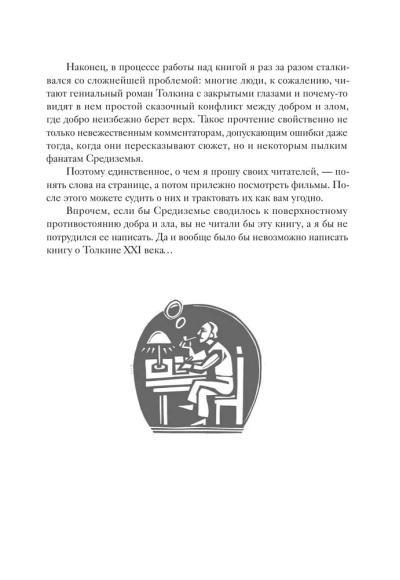 Наконец, в процессе работы над книгой я раз за разом сталкивался со сложнейшей проблемой: многие люди, к сожалению, читают гениальный роман Толкина с закрытыми глазами и почему-то видят в нем простой сказочный конфликт между добром и злом, где добро неизбежно берет верх. Такое прочтение свойственно не только невежественным комментаторам, допускающим ошибки даже тогда, когда они пересказывают сюжет, но и некоторым пылким фанатам Средиземья.

Поэтому единственное, о чем я прошу своих читателей, — понять слова на странице, а потом прилежно посмотреть фильмы. После этого можете судить о них и трактовать их как вам угодно.

Впрочем, если бы Средиземье сводилось к поверхностному противостоянию добра и зла, вы не читали бы эту книгу, а я бы не потрудился ее написать. Да и вообще было бы невозможно написать книгу о Толкине XXI века…